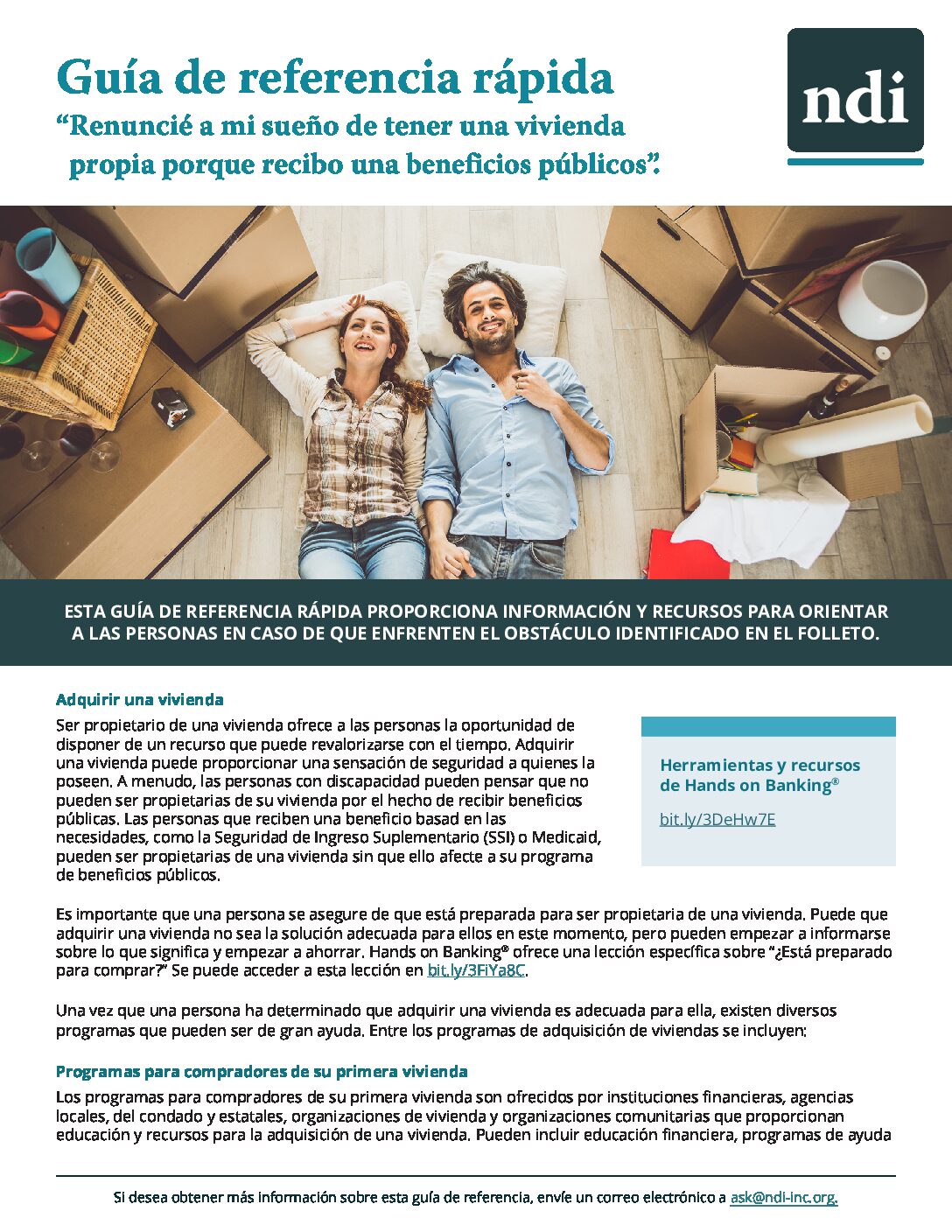 Guía de referencia rápida
"Renuncié a mi sueño de tener una vivienda propia porque recibo una beneficios públicos".

ndi

ESTA GUÍA DE REFERENCIA RÁPIDA PROPORCIONA INFORMACIÓN Y RECURSOS PARA ORIENTAR A LAS PERSONAS EN CASO DE QUE ENFRENTEN EL OBSTÁCULO IDENTIFICADO EN EL FOLLETO.

Adquirir una vivienda

Ser propietario de una vivienda ofrece a las personas la oportunidad de disponer de un recurso que puede revalorizarse con el tiempo. Adquirir una vivienda puede proporcionar una sensación de seguridad a quienes la poseen. A menudo, las personas con discapacidad pueden pensar que no pueden ser propietarias de su vivienda por el hecho de recibir beneficios públicas. Las personas que reciben una beneficio basad en las necesidades, como la Seguridad de Ingreso Suplementario (SSI) o Medicaid, pueden ser propietarias de una vivienda sin que ello afecte a su programa de beneficios públicos.

Herramientas y recursos de Hands on Banking®

bit.ly/3DeHw7E

Es importante que una persona se asegure de que está preparada para ser propietaria de una vivienda. Puede que adquirir una vivienda no sea la solución adecuada para ellos en este momento, pero pueden empezar a informarse sobre lo que significa y empezar a ahorrar. Hands on Banking® ofrece una lección específica sobre "¿Está preparado para comprar?" Se puede acceder a esta lección en bit.ly/3FiYa8C.

Una vez que una persona ha determinado que adquirir una vivienda es adecuada para ella, existen diversos programas que pueden ser de gran ayuda. Entre los programas de adquisición de viviendas se incluyen:

Programas para compradores de su primera vivienda

Los programas para compradores de su primera vivienda son ofrecidos por instituciones financieras, agencias locales, del condado y estatales, organizaciones de vivienda y organizaciones comunitarias que proporcionan educación y recursos para la adquisición de una vivienda. Pueden incluir educación financiera, programas de ayuda

Si desea obtener más información sobre esta guía de referencia, envíe un correo electrónico a ask@ndi-inc.org.